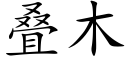 叠木